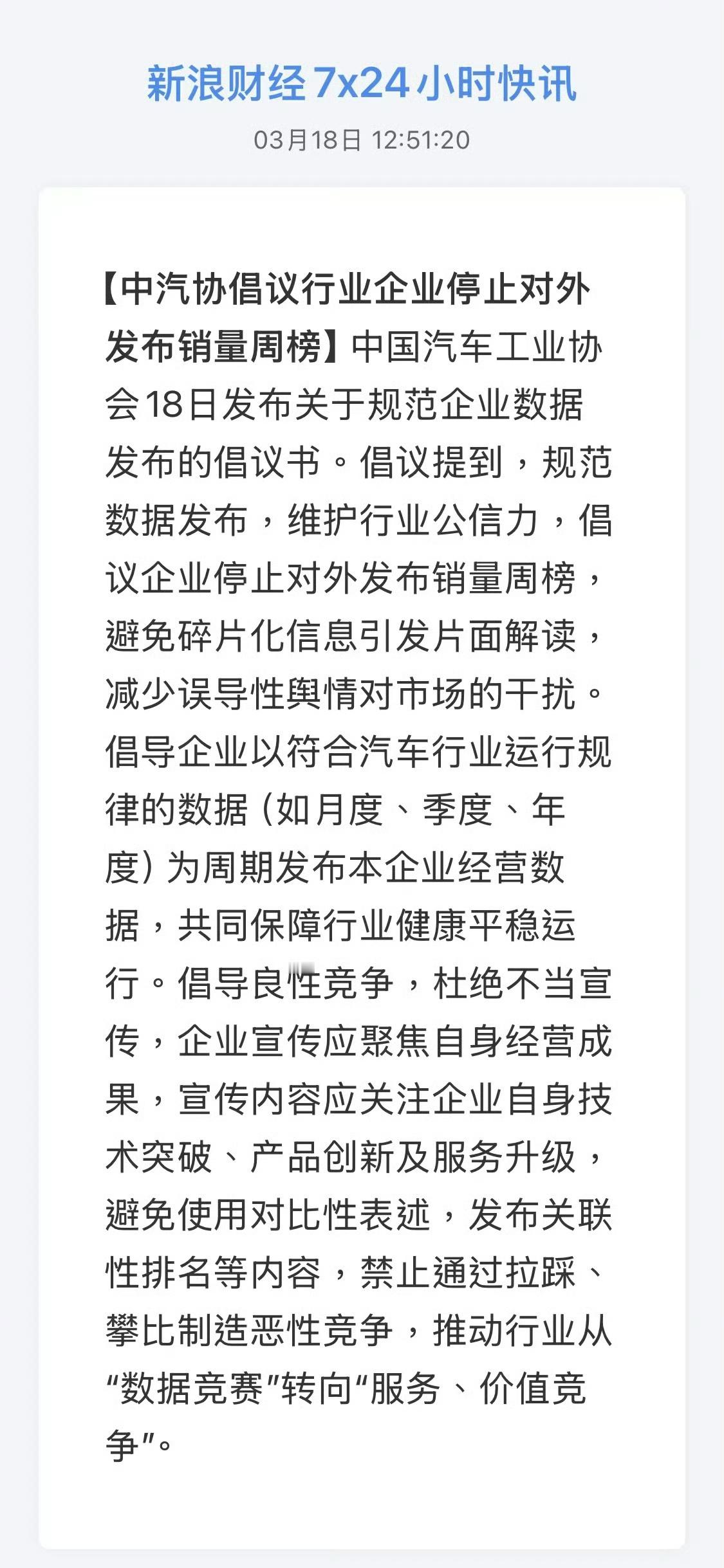 新浪财经 7x24 小时快讯

03月18日 12:51:20

【中汽协倡议行业企业停止对外发布销量周榜】中国汽车工业协会18日发布关于规范企业数据发布的倡议书。倡议提到，规范数据发布，维护行业公信力，倡议企业停止对外发布销量周榜，避免碎片化信息引发片面解读，减少误导性舆情对市场的干扰。倡导企业以符合汽车行业运行规律的数据（如月度、季度、年度）为周期发布本企业经营数据，共同保障行业健康平稳运行。倡导良性竞争，杜绝不当宣传，企业宣传应聚焦自身经营成果，宣传内容应关注企业自身技术突破、产品创新及服务升级，避免使用对比性表述，发布关联性排名等内容，禁止通过拉踩、攀比制造恶性竞争，推动行业从“数据竞赛”转向“服务、价值竞争”。